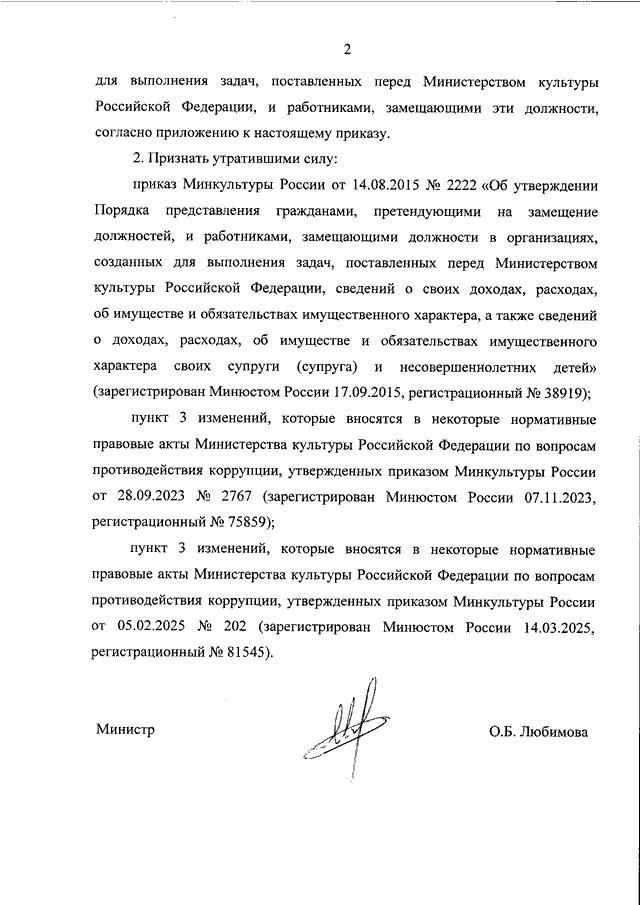 2

для выполнения задач, поставленных перед Министерством культуры Российской Федерации, и работниками, замещающими эти должности, согласно приложению к настоящему приказу.

2. Признать утратившими силу:

приказ Минкультуры России от 14.08.2015 № 2222 «Об утверждении Порядка представления гражданами, претендующими на замещение должностей, и работниками, замещающими должности в организациях, созданных для выполнения задач, поставленных перед Министерством культуры Российской Федерации, сведений о своих доходах, расходах, об имуществе и обязательствах имущественного характера, а также сведений о доходах, расходах, об имуществе и обязательствах имущественного характера своих супруги (супруга) и несовершеннолетних детей» (зарегистрирован Минюстом России 17.09.2015, регистрационный № 38919);

пункт 3 изменений, которые вносятся в некоторые нормативные правовые акты Министерства культуры Российской Федерации по вопросам противодействия коррупции, утвержденных приказом Минкультуры России от 28.09.2023 № 2767 (зарегистрирован Минюстом России 07.11.2023, регистрационный № 75859);

пункт 3 изменений, которые вносятся в некоторые нормативные правовые акты Министерства культуры Российской Федерации по вопросам противодействия коррупции, утвержденных приказом Минкультуры России от 05.02.2025 № 202 (зарегистрирован Минюстом России 14.03.2025, регистрационный № 81545).

Министр

О.Б. Любимова